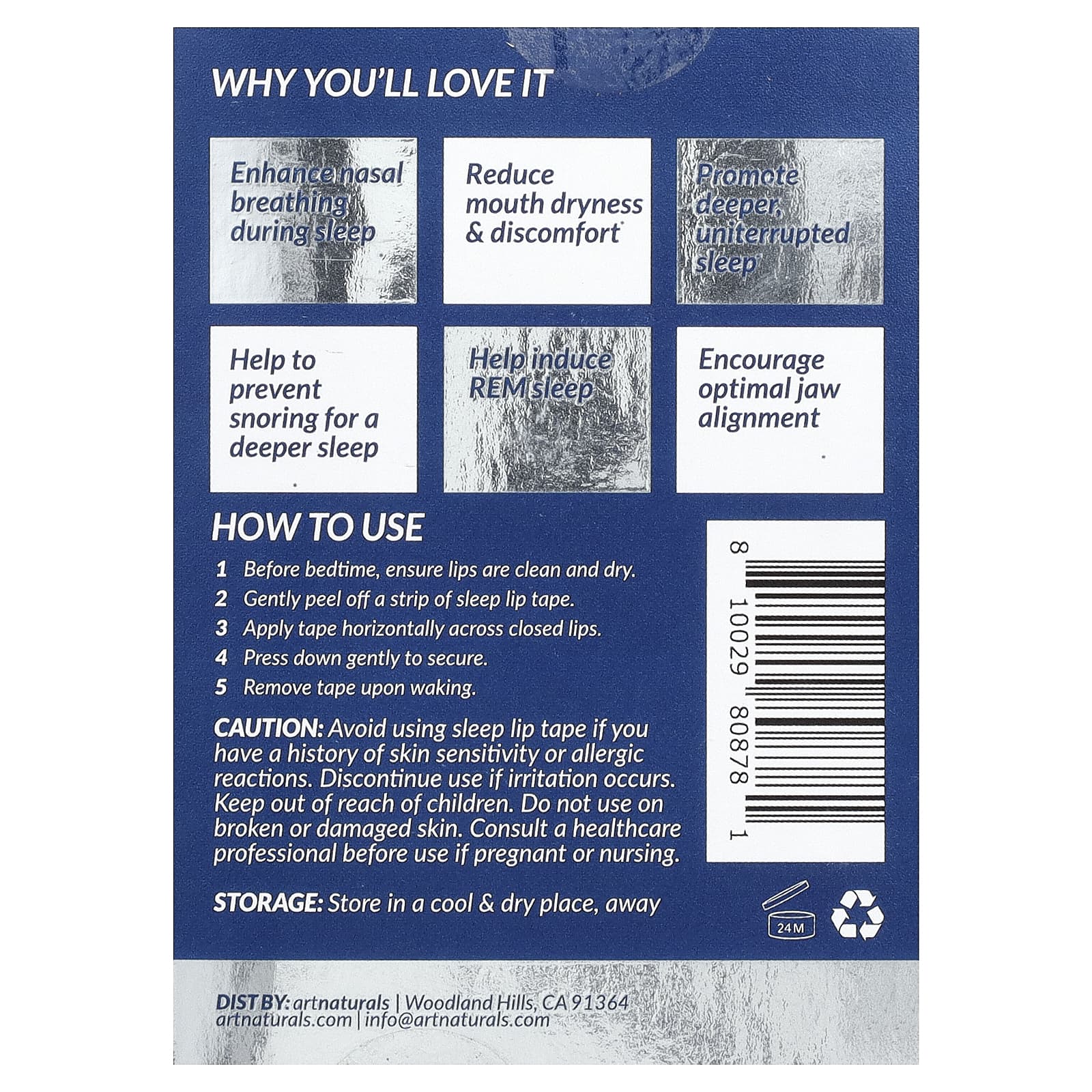 WHY YOU'LL LOVE IT

Enhance nasal breathing during sleep

Reduce mouth dryness & discomfort

Promote deeper, uniterrupted sleep

Help to prevent snoring for a deeper sleep

Help induce REM sleep

Encourage optimal jaw alignment

HOW TO USE

1 Before bedtime, ensure lips are clean and dry.
2 Gently peel off a strip of sleep lip tape.
3 Apply tape horizontally across closed lips.
4 Press down gently to secure.
5 Remove tape upon waking.

CAUTION: Avoid using sleep lip tape if you have a history of skin sensitivity or allergic reactions. Discontinue use if irritation occurs. Keep out of reach of children. Do not use on broken or damaged skin. Consult a healthcare professional before use if pregnant or nursing.

STORAGE: Store in a cool & dry place, away

8 10029 80878 1

24M

DIST BY: artnaturals | Woodland Hills, CA 91364
artnaturals.com | info@artnaturals.com